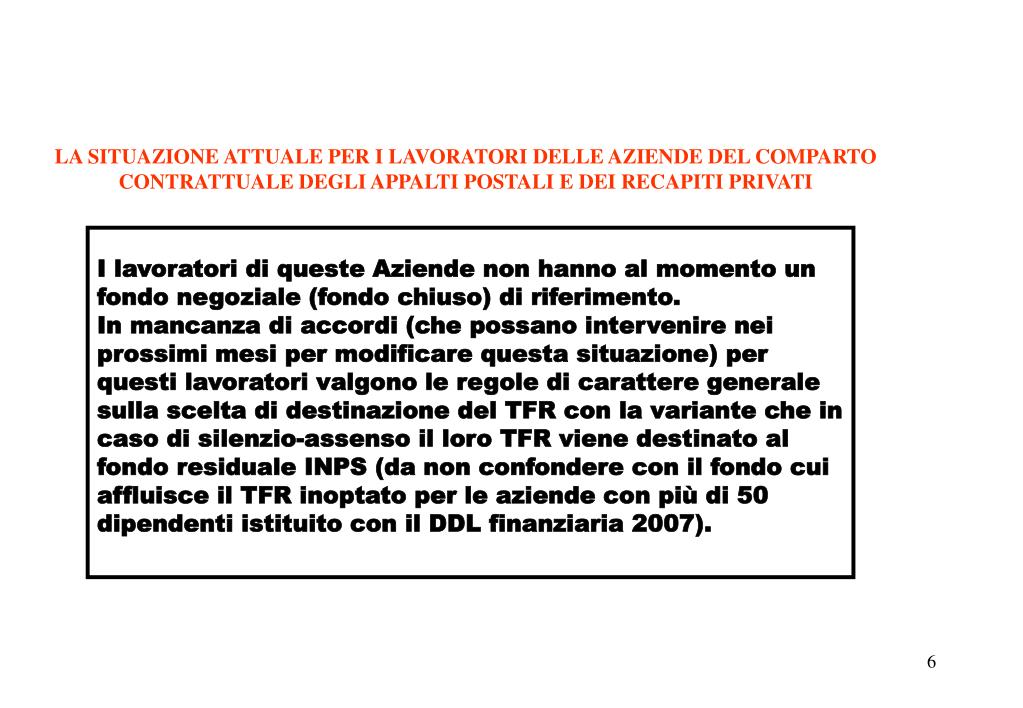 LA SITUAZIONE ATTUALE PER I LAVORATORI DELLE AZIENDE DEL COMPARTO CONTRATTUALE DEGLI APPALTI POSTALI E DEI RECAPITI PRIVATI

I lavoratori di queste Aziende non hanno al momento un fondo negoziale (fondo chiuso) di riferimento.
In mancanza di accordi (che possano intervenire nei prossimi mesi per modificare questa situazione) per questi lavoratori valgono le regole di carattere generale sulla scelta di destinazione del TFR con la variante che in caso di silenzio-assenso il loro TFR viene destinato al fondo residuale INPS (da non confondere con il fondo cui affluisce il TFR inoptato per le aziende con più di 50 dipendenti istituito con il DDL finanziaria 2007).

6